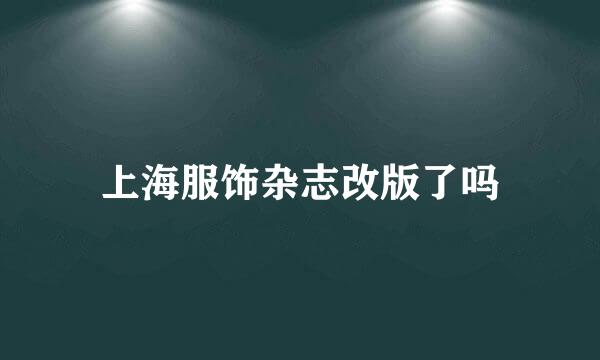 上海服饰杂志改版了吗